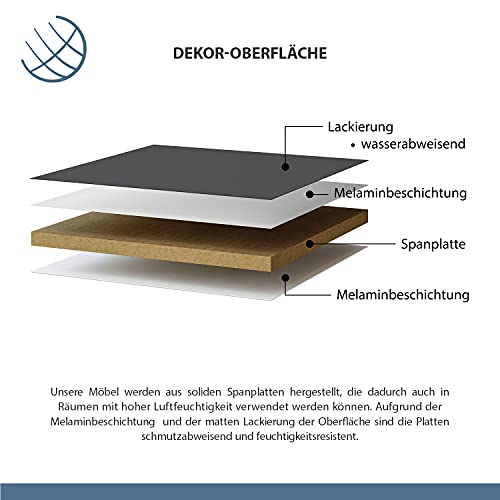 DEKOR-OBERFLÄCHE

Lackierung
• wasserabweisend

Melaminbeschichtung

Spanplatte

Melaminbeschichtung

Unsere Möbel werden aus soliden Spanplatten hergestellt, die dadurch auch in Räumen mit hoher Luftfeuchtigkeit verwendet werden können. Aufgrund der Melaminbeschichtung und der matten Lackierung der Oberfläche sind die Platten schmutzabweisend und feuchtigkeitsresistent.